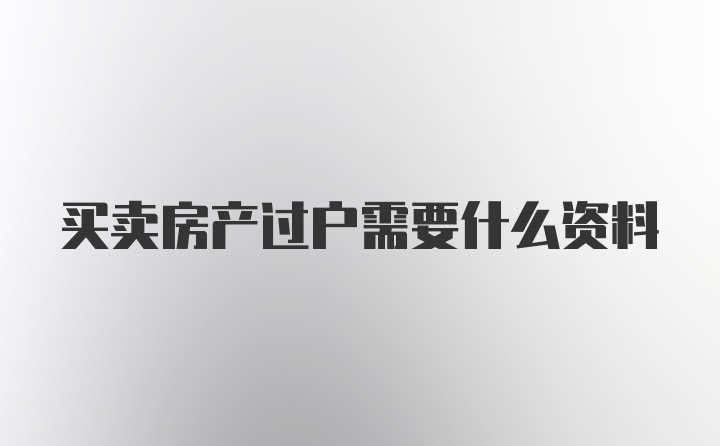 买卖房产过户需要什么资料